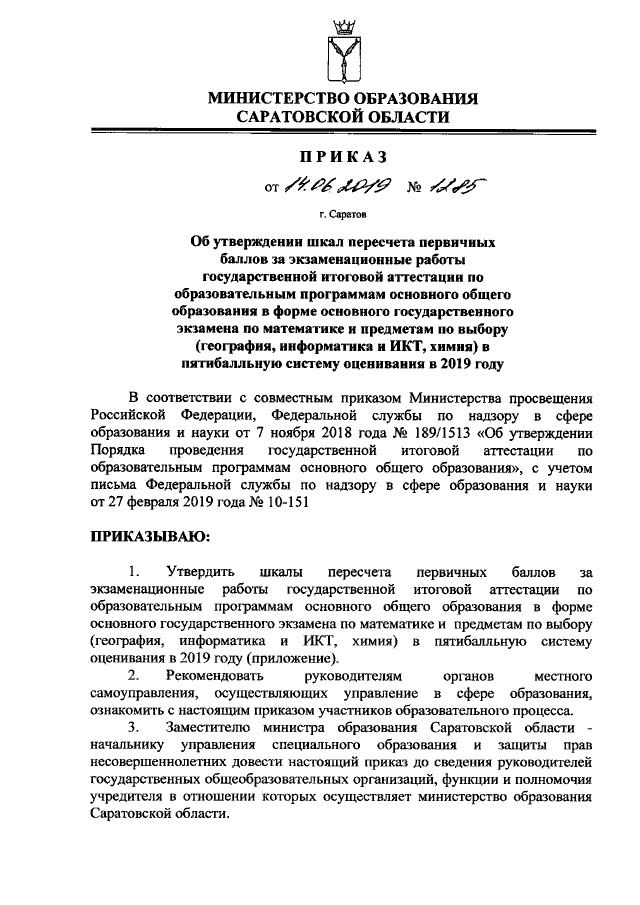 МИНИСТЕРСТВО ОБРАЗОВАНИЯ САРАТОВСКОЙ ОБЛАСТИ

ПРИКАЗ

от 14.06.2019 № 1285

г. Саратов

Об утверждении шкал пересчета первичных баллов за экзаменационные работы государственной итоговой аттестации по образовательным программам основного общего образования в форме основного государственного экзамена по математике и предметам по выбору (география, информатика и ИКТ, химия) в пятибалльную систему оценивания в 2019 году

В соответствии с совместным приказом Министерства просвещения Российской Федерации, Федеральной службы по надзору в сфере образования и науки от 7 ноября 2018 года № 189/1513 «Об утверждении Порядка проведения государственной итоговой аттестации по образовательным программам основного общего образования», с учетом письма Федеральной службы по надзору в сфере образования и науки от 27 февраля 2019 года № 10-151

ПРИКАЗЫВАЮ:

1. Утвердить шкалы пересчета первичных баллов за экзаменационные работы государственной итоговой аттестации по образовательным программам основного общего образования в форме основного государственного экзамена по математике и предметам по выбору (география, информатика и ИКТ, химия) в пятибалльную систему оценивания в 2019 году (приложение).

2. Рекомендовать руководителям органов местного самоуправления, осуществляющих управление в сфере образования, ознакомить с настоящим приказом участников образовательного процесса.

3. Заместителю министра образования Саратовской области - начальнику управления специального образования и защиты прав несовершеннолетних довести настоящий приказ до сведения руководителей государственных общеобразовательных организаций, функции и полномочия учредителя в отношении которых осуществляет министерство образования Саратовской области.